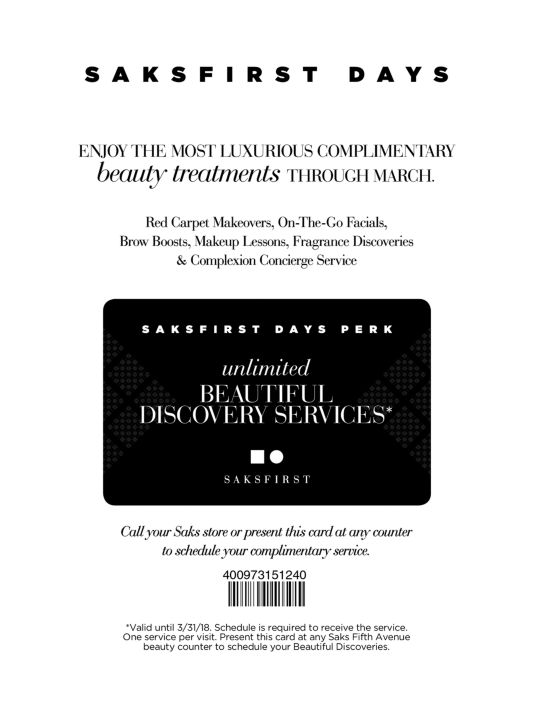 SAKSFIRST DAYS

ENJOY THE MOST LUXURIOUS COMPLIMENTARY beauty treatments THROUGH MARCH.

Red Carpet Makeovers, On-The-Go Facials, Brow Boosts, Makeup Lessons, Fragrance Discoveries & Complexion Concierge Service

SAKSFIRST DAYS PERK

unlimited
BEAUTIFUL DISCOVERY SERVICES*

SAKSFIRST

Call your Saks store or present this card at any counter to schedule your complimentary service.

400973151240

*Valid until 3/31/18. Schedule is required to receive the service. One service per visit. Present this card at any Saks Fifth Avenue beauty counter to schedule your Beautiful Discoveries.